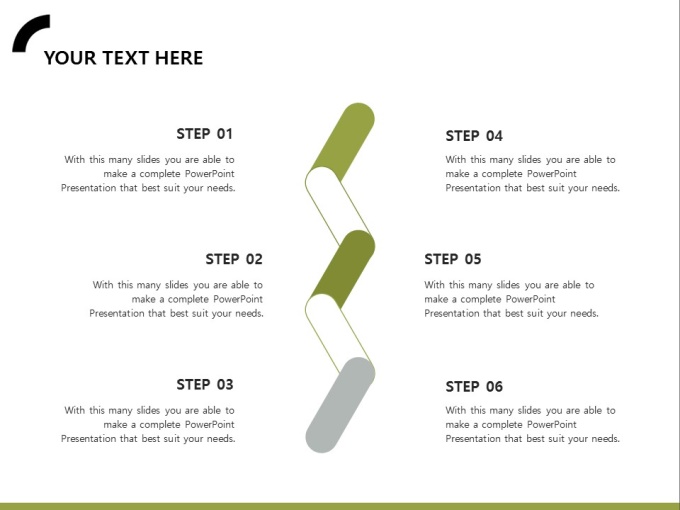 YOUR TEXT HERE

STEP 01

With this many slides you are able to make a complete PowerPoint Presentation that best suit your needs.

STEP 02

With this many slides you are able to make a complete PowerPoint Presentation that best suit your needs.

STEP 03

With this many slides you are able to make a complete PowerPoint Presentation that best suit your needs.

STEP 04

With this many slides you are able to make a complete PowerPoint Presentation that best suit your needs.

STEP 05

With this many slides you are able to make a complete PowerPoint Presentation that best suit your needs.

STEP 06

With this many slides you are able to make a complete PowerPoint Presentation that best suit your needs.